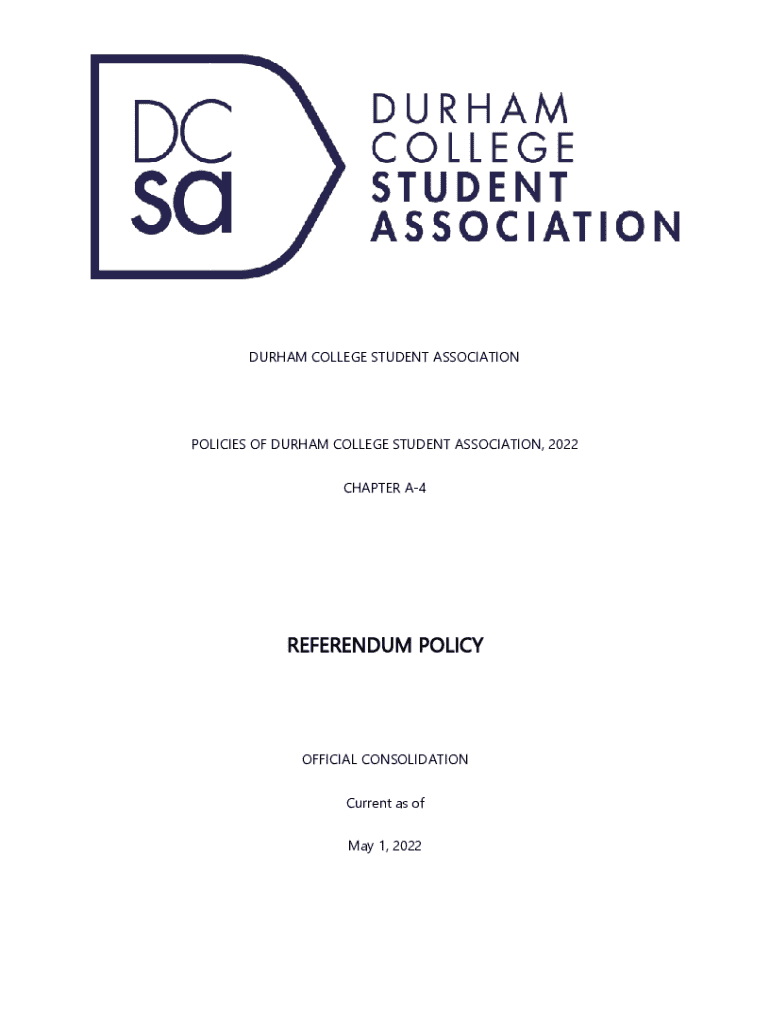 DC
sa

DURHAM
COLLEGE
STUDENT
ASSOCIATION

DURHAM COLLEGE STUDENT ASSOCIATION

POLICIES OF DURHAM COLLEGE STUDENT ASSOCIATION, 2022

CHAPTER A-4

REFERENDUM POLICY

OFFICIAL CONSOLIDATION

Current as of

May 1, 2022